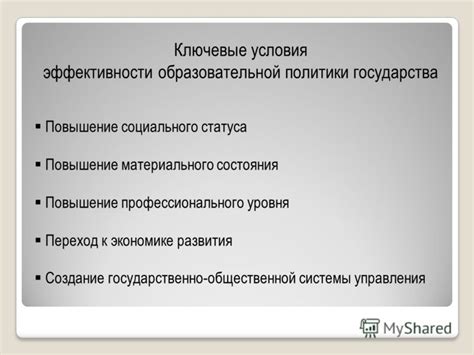 Ключевые условия
эффективности образовательной политики государства

▪ Повышение социального статуса

▪ Повышение материального состояния

▪ Повышение профессионального уровня

▪ Переход к экономике развития

▪ Создание государственно-общественной системы управления

MyShared